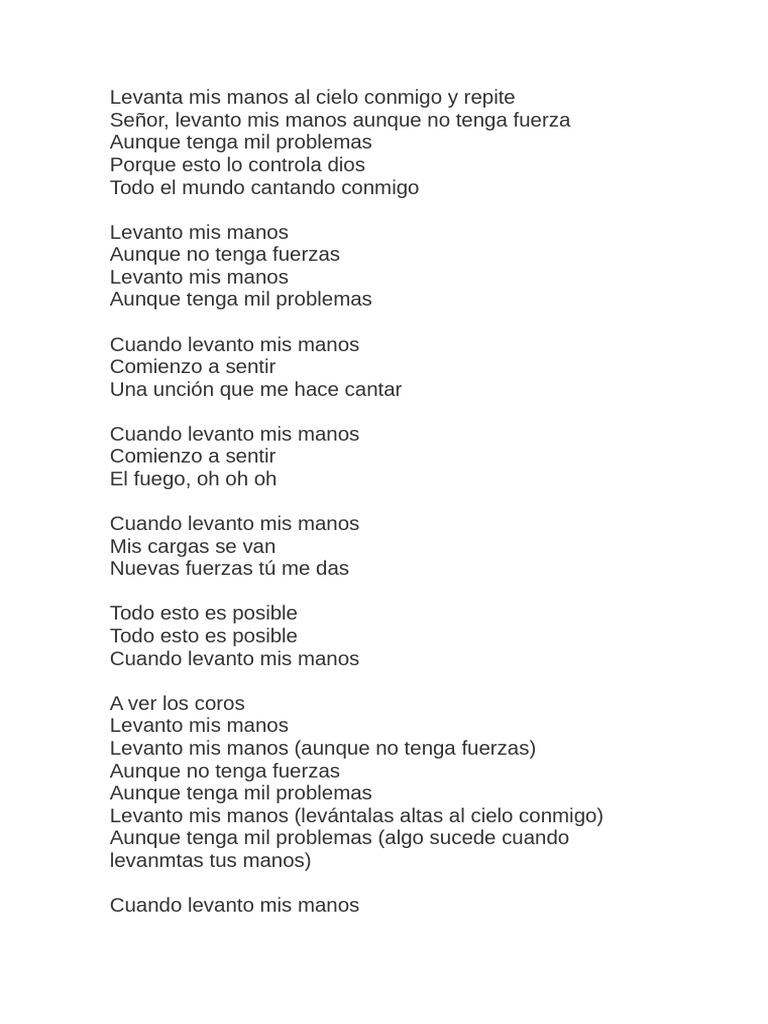 Levanta mis manos al cielo conmigo y repite
Señor, levanto mis manos aunque no tenga fuerza
Aunque tenga mil problemas
Porque esto lo controla dios
Todo el mundo cantando conmigo

Levanto mis manos
Aunque no tenga fuerzas
Levanto mis manos
Aunque tenga mil problemas

Cuando levanto mis manos
Comienzo a sentir
Una unción que me hace cantar

Cuando levanto mis manos
Comienzo a sentir
El fuego, oh oh oh

Cuando levanto mis manos
Mis cargas se van
Nuevas fuerzas tú me das

Todo esto es posible
Todo esto es posible
Cuando levanto mis manos

A ver los coros
Levanto mis manos
Levanto mis manos (aunque no tenga fuerzas)
Aunque no tenga fuerzas
Aunque tenga mil problemas
Levanto mis manos (levántalas altas al cielo conmigo)
Aunque tenga mil problemas (algo sucede cuando levanmtas tus manos)

Cuando levanto mis manos